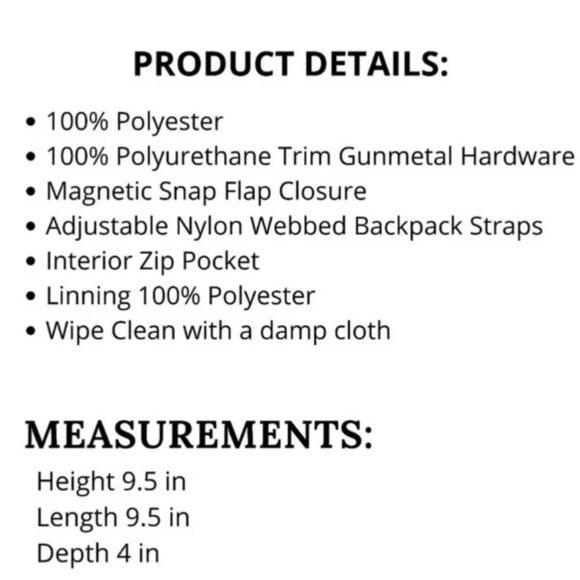 PRODUCT DETAILS:

• 100% Polyester
• 100% Polyurethane Trim Gunmetal Hardware
• Magnetic Snap Flap Closure
• Adjustable Nylon Webbed Backpack Straps
• Interior Zip Pocket
• Linning 100% Polyester
• Wipe Clean with a damp cloth

MEASUREMENTS:

Height 9.5 in
Length 9.5 in
Depth 4 in